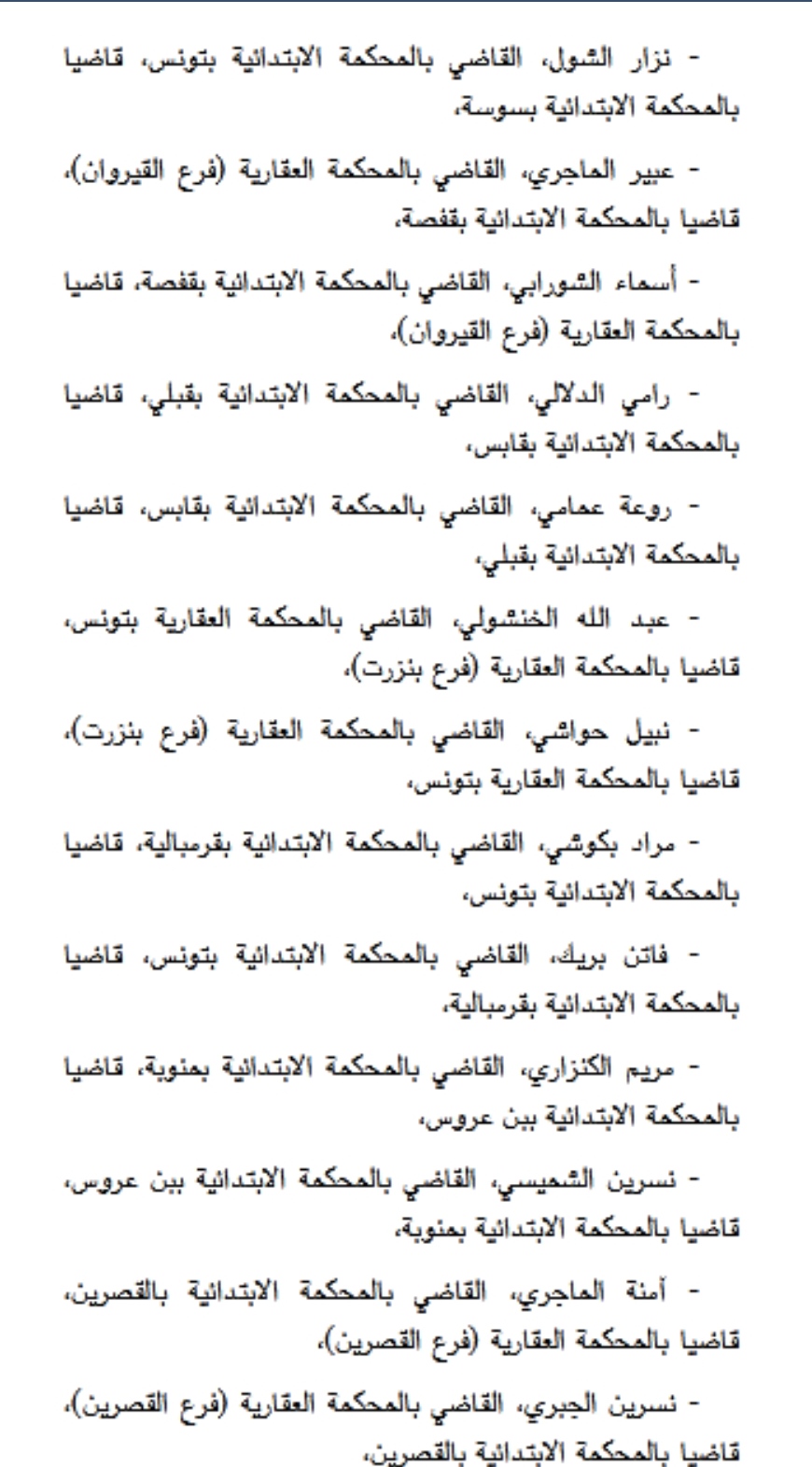 - نزار الشول، القاضي بالمحكمة الابتدائية بتونس، قاضيا بالمحكمة الابتدائية بسوسة،

- عبير الماجري، القاضي بالمحكمة العقارية (فرع القيروان)، قاضيا بالمحكمة الابتدائية بقفصة،

- أسماء الشورابي، القاضي بالمحكمة الابتدائية بقفصة، قاضيا بالمحكمة العقارية (فرع القيروان)،

- رامي الدلالي، القاضي بالمحكمة الابتدائية بقبلي، قاضيا بالمحكمة الابتدائية بقابس،

- روعة عمامي، القاضي بالمحكمة الابتدائية بقابس، قاضيا بالمحكمة الابتدائية بقبلي،

- عبد الله الخنشولي، القاضي بالمحكمة العقارية بتونس، قاضيا بالمحكمة العقارية (فرع بنزرت)،

- نبيل حواشي، القاضي بالمحكمة العقارية (فرع بنزرت)، قاضيا بالمحكمة العقارية بتونس،

- مراد بكوشي، القاضي بالمحكمة الابتدائية بقرمبالية، قاضيا بالمحكمة الابتدائية بتونس،

- فاتن بريك، القاضي بالمحكمة الابتدائية بتونس، قاضيا بالمحكمة الابتدائية بقرمبالية،

- مريم الكنزاري، القاضي بالمحكمة الابتدائية بمنوبة، قاضيا بالمحكمة الابتدائية ببن عروس،

- نسرين الشميسي، القاضي بالمحكمة الابتدائية ببن عروس، قاضيا بالمحكمة الابتدائية بمنوبة،

- آمنة الماجري، القاضي بالمحكمة الابتدائية بالقصرين، قاضيا بالمحكمة العقارية (فرع القصرين)،

- نسرين الجبري، القاضي بالمحكمة العقارية (فرع القصرين)، قاضيا بالمحكمة الابتدائية بالقصرين،